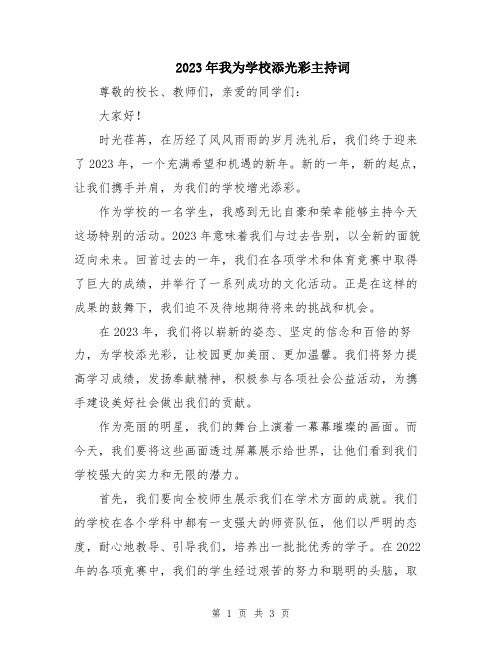 2023年我为学校添光彩主持词

尊敬的校长、教师们，亲爱的同学们：

大家好！

时光荏苒，在历经了风风雨雨的岁月洗礼后，我们终于迎来了2023年，一个充满希望和机遇的新年。新的一年，新的起点，让我们携手并肩，为我们的学校增光添彩。

作为学校的一名学生，我感到无比自豪和荣幸能够主持今天这场特别的活动。2023年意味着我们与过去告别，以全新的面貌迈向未来。回首过去的一年，我们在各项学术和体育竞赛中取得了巨大的成绩，并举行了一系列成功的文化活动。正是在这样的成果的鼓舞下，我们迫不及待地期待将来的挑战和机会。

在2023年，我们将以崭新的姿态、坚定的信念和百倍的努力，为学校添光彩，让校园更加美丽、更加温馨。我们将努力提高学习成绩，发扬奉献精神，积极参与各项社会公益活动，为携手建设美好社会做出我们的贡献。

作为亮丽的明星，我们的舞台上演着一幕幕璀璨的画面。而今天，我们要将这些画面透过屏幕展示给世界，让他们看到我们学校强大的实力和无限的潜力。

首先，我们要向全校师生展示我们在学术方面的成就。我们的学校在各个学科中都有一支强大的师资队伍，他们以严明的态度，耐心地教导、引导我们，培养出一批批优秀的学子。在2022年的各项竞赛中，我们的学生经过艰苦的努力和聪明的头脑，取

第 1 页 共 3 页